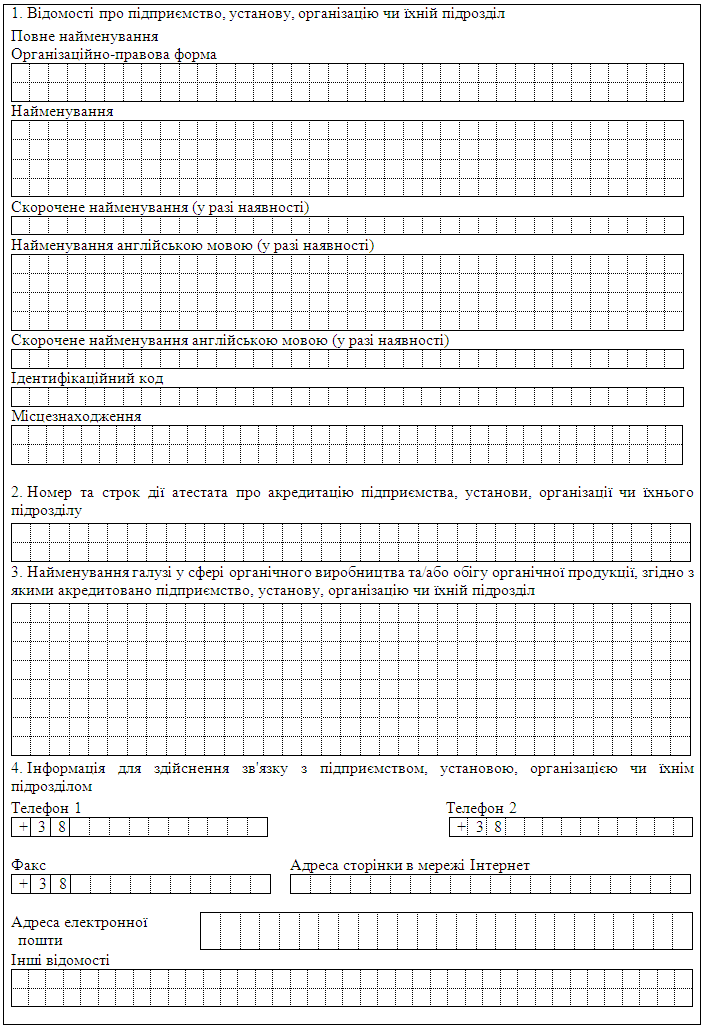 1. Відомості про підприємство, установу, організацію чи їхній підрозділ

Повне найменування

Організаційно-правова форма

Найменування

Скорочене найменування (у разі наявності)

Найменування англійською мовою (у разі наявності)

Скорочене найменування англійською мовою (у разі наявності)

Ідентифікаційний код

Місцезнаходження

2. Номер та строк дії атестата про акредитацію підприємства, установи, організації чи їхнього підрозділу

3. Найменування галузі у сфері органічного виробництва та/або обігу органічної продукції, згідно з якими акредитовано підприємство, установу, організацію чи їхній підрозділ

4. Інформація для здійснення зв'язку з підприємством, установою, організацією чи їхнім підрозділом

Телефон 1

+ 3 8

Телефон 2

+ 3 8

Факс

+ 3 8

Адреса сторінки в мережі Інтернет

Адреса електронної пошти

Інші відомості